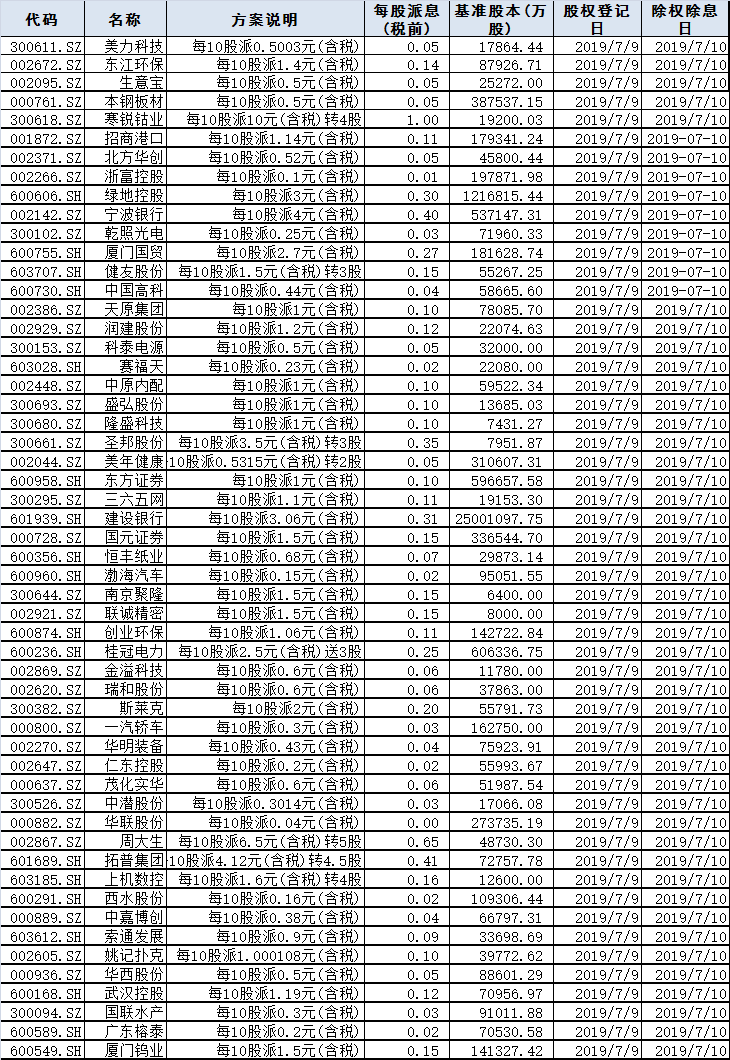 | 代码 | 名称 | 方案说明 | 每股派息(税前) | 基准股本(万股) | 股权登记日 | 除权除息日 |
|---|---|---|---|---|---|---|
| 300611.SZ | 美力科技 | 每10股派0.5003元(含税) | 0.05 | 17864.44 | 2019/7/9 | 2019/7/10 |
| 002672.SZ | 东江环保 | 每10股派1.4元(含税) | 0.14 | 87926.71 | 2019/7/9 | 2019/7/10 |
| 002095.SZ | 生意宝 | 每10股派0.5元(含税) | 0.05 | 25272.00 | 2019/7/9 | 2019/7/10 |
| 000761.SZ | 本钢板材 | 每10股派0.5元(含税) | 0.05 | 387537.15 | 2019/7/9 | 2019/7/10 |
| 300618.SZ | 寒锐钴业 | 每10股派10元(含税)转4股 | 1.00 | 19200.03 | 2019/7/9 | 2019/7/10 |
| 001872.SZ | 招商港口 | 每10股派1.14元(含税) | 0.11 | 179341.24 | 2019/7/9 | 2019-07-10 |
| 002371.SZ | 北方华创 | 每10股派0.52元(含税) | 0.05 | 45800.44 | 2019/7/9 | 2019-07-10 |
| 002266.SZ | 浙富控股 | 每10股派0.1元(含税) | 0.01 | 197871.98 | 2019/7/9 | 2019-07-10 |
| 600606.SH | 绿地控股 | 每10股派3元(含税) | 0.30 | 1216815.44 | 2019/7/9 | 2019-07-10 |
| 002142.SZ | 宁波银行 | 每10股派4元(含税) | 0.40 | 537147.31 | 2019/7/9 | 2019-07-10 |
| 300102.SZ | 乾照光电 | 每10股派0.25元(含税) | 0.03 | 71960.33 | 2019/7/9 | 2019-07-10 |
| 600755.SH | 厦门国贸 | 每10股派2.7元(含税) | 0.27 | 181628.74 | 2019/7/9 | 2019-07-10 |
| 603707.SH | 健友股份 | 每10股派1.5元(含税)转3股 | 0.15 | 55267.25 | 2019/7/9 | 2019-07-10 |
| 600730.SH | 中国高科 | 每10股派0.44元(含税) | 0.04 | 58665.60 | 2019/7/9 | 2019-07-10 |
| 002386.SZ | 天原集团 | 每10股派1元(含税) | 0.10 | 78085.70 | 2019/7/9 | 2019/7/10 |
| 002929.SZ | 润建股份 | 每10股派1.2元(含税) | 0.12 | 22074.63 | 2019/7/9 | 2019/7/10 |
| 300153.SZ | 科泰电源 | 每10股派0.5元(含税) | 0.05 | 32000.00 | 2019/7/9 | 2019/7/10 |
| 603028.SH | 赛福天 | 每10股派0.23元(含税) | 0.02 | 22080.00 | 2019/7/9 | 2019/7/10 |
| 002448.SZ | 中原内配 | 每10股派1元(含税) | 0.10 | 59522.34 | 2019/7/9 | 2019/7/10 |
| 300693.SZ | 盛弘股份 | 每10股派1元(含税) | 0.10 | 13685.03 | 2019/7/9 | 2019/7/10 |
| 300680.SZ | 隆盛科技 | 每10股派1元(含税) | 0.10 | 7431.27 | 2019/7/9 | 2019/7/10 |
| 300661.SZ | 圣邦股份 | 每10股派3.5元(含税)转3股 | 0.35 | 7951.87 | 2019/7/9 | 2019/7/10 |
| 002044.SZ | 美年健康 | 10股派0.5315元(含税)转2股 | 0.05 | 310607.31 | 2019/7/9 | 2019/7/10 |
| 600958.SH | 东方证券 | 每10股派1元(含税) | 0.10 | 596657.58 | 2019/7/9 | 2019/7/10 |
| 300295.SZ | 三六五网 | 每10股派1.1元(含税) | 0.11 | 19153.30 | 2019/7/9 | 2019/7/10 |
| 601939.SH | 建设银行 | 每10股派3.06元(含税) | 0.31 | 25001097.75 | 2019/7/9 | 2019/7/10 |
| 000728.SZ | 国元证券 | 每10股派1.5元(含税) | 0.15 | 336544.70 | 2019/7/9 | 2019/7/10 |
| 600356.SH | 恒丰纸业 | 每10股派0.68元(含税) | 0.07 | 29873.14 | 2019/7/9 | 2019/7/10 |
| 600960.SH | 渤海汽车 | 每10股派0.15元(含税) | 0.02 | 95051.55 | 2019/7/9 | 2019/7/10 |
| 300644.SZ | 南京聚隆 | 每10股派1.5元(含税) | 0.15 | 6400.00 | 2019/7/9 | 2019/7/10 |
| 002921.SZ | 联诚精密 | 每10股派1.5元(含税) | 0.15 | 8000.00 | 2019/7/9 | 2019/7/10 |
| 600874.SH | 创业环保 | 每10股派1.06元(含税) | 0.11 | 142722.84 | 2019/7/9 | 2019/7/10 |
| 600236.SH | 桂冠电力 | 每10股派2.5元(含税)送3股 | 0.25 | 606336.75 | 2019/7/9 | 2019/7/10 |
| 002869.SZ | 金溢科技 | 每10股派0.6元(含税) | 0.06 | 11780.00 | 2019/7/9 | 2019/7/10 |
| 002620.SZ | 瑞和股份 | 每10股派0.6元(含税) | 0.06 | 37863.00 | 2019/7/9 | 2019/7/10 |
| 300382.SZ | 斯莱克 | 每10股派2元(含税) | 0.20 | 55791.73 | 2019/7/9 | 2019/7/10 |
| 000800.SZ | 一汽轿车 | 每10股派0.3元(含税) | 0.03 | 162750.00 | 2019/7/9 | 2019/7/10 |
| 002270.SZ | 华明装备 | 每10股派0.43元(含税) | 0.04 | 75923.91 | 2019/7/9 | 2019/7/10 |
| 002647.SZ | 仁东控股 | 每10股派0.2元(含税) | 0.02 | 55993.67 | 2019/7/9 | 2019/7/10 |
| 000637.SZ | 茂化实华 | 每10股派0.6元(含税) | 0.06 | 51987.54 | 2019/7/9 | 2019/7/10 |
| 300526.SZ | 中潜股份 | 每10股派0.3014元(含税) | 0.03 | 17066.08 | 2019/7/9 | 2019/7/10 |
| 000882.SZ | 华联股份 | 每10股派0.04元(含税) | 0.00 | 273735.19 | 2019/7/9 | 2019/7/10 |
| 002867.SZ | 周大生 | 每10股派6.5元(含税)转5股 | 0.65 | 48730.30 | 2019/7/9 | 2019/7/10 |
| 601689.SH | 拓普集团 | 10股派4.12元(含税)转4.5股 | 0.41 | 72757.78 | 2019/7/9 | 2019/7/10 |
| 603185.SH | 上机数控 | 每10股派1.6元(含税)转4股 | 0.16 | 12600.00 | 2019/7/9 | 2019/7/10 |
| 600291.SH | 西水股份 | 每10股派0.16元(含税) | 0.02 | 109306.44 | 2019/7/9 | 2019/7/10 |
| 000889.SZ | 中嘉博创 | 每10股派0.38元(含税) | 0.04 | 66797.31 | 2019/7/9 | 2019/7/10 |
| 603612.SH | 索通发展 | 每10股派0.9元(含税) | 0.09 | 33698.69 | 2019/7/9 | 2019/7/10 |
| 002605.SZ | 姚记扑克 | 每10股派1.000108元(含税) | 0.10 | 39772.62 | 2019/7/9 | 2019/7/10 |
| 000936.SZ | 华西股份 | 每10股派0.5元(含税) | 0.05 | 88601.29 | 2019/7/9 | 2019/7/10 |
| 600168.SH | 武汉控股 | 每10股派1.19元(含税) | 0.12 | 70956.97 | 2019/7/9 | 2019/7/10 |
| 300094.SZ | 国联水产 | 每10股派0.3元(含税) | 0.03 | 91011.88 | 2019/7/9 | 2019/7/10 |
| 600589.SH | 广东榕泰 | 每10股派0.2元(含税) | 0.02 | 70530.58 | 2019/7/9 | 2019/7/10 |
| 600549.SH | 厦门钨业 | 每10股派1.5元(含税) | 0.15 | 141327.42 | 2019/7/9 | 2019/7/10 |